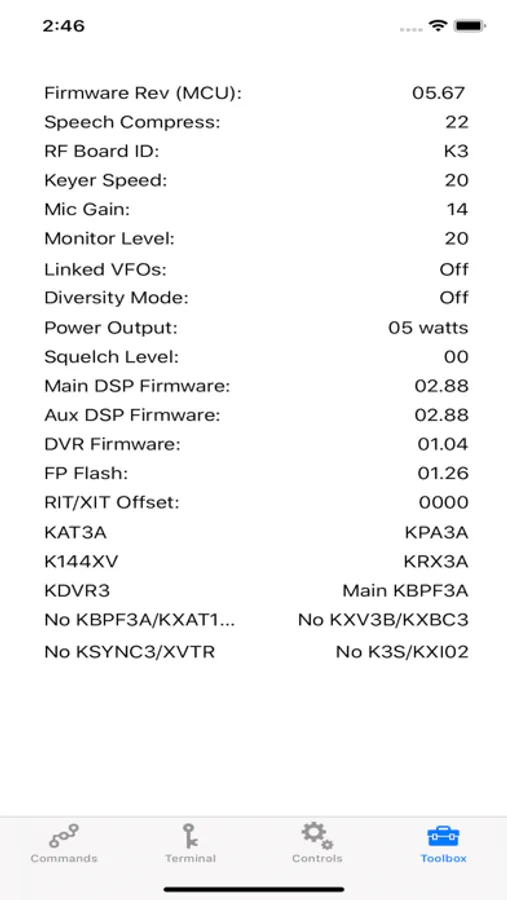 2:46

| | |
|---|---|
| Firmware Rev (MCU): | 05.67 |
| Speech Compress: | 22 |
| RF Board ID: | K3 |
| Keyer Speed: | 20 |
| Mic Gain: | 14 |
| Monitor Level: | 20 |
| Linked VFOs: | Off |
| Diversity Mode: | Off |
| Power Output: | 05 watts |
| Squelch Level: | 00 |
| Main DSP Firmware: | 02.88 |
| Aux DSP Firmware: | 02.88 |
| DVR Firmware: | 01.04 |
| FP Flash: | 01.26 |
| RIT/XIT Offset: | 0000 |
| KAT3A | KPA3A |
| K144XV | KRX3A |
| KDVR3 | Main KBPF3A |
| No KBPF3A/KXAT1... | No KXV3B/KXBC3 |
| No KSYNC3/XVTR | No K3S/KXI02 |

Commands Terminal Controls Toolbox